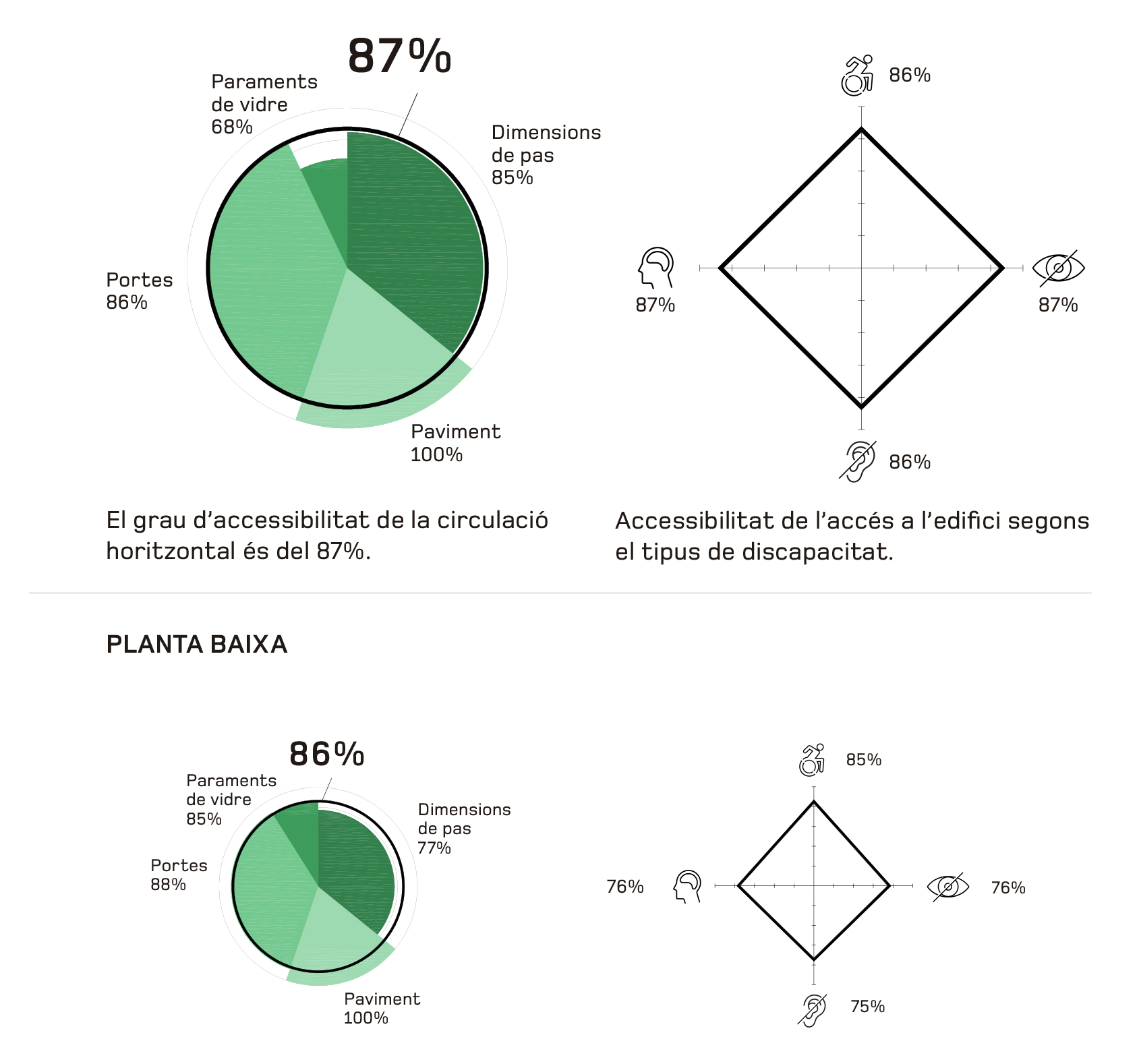 87%

Paraments de vidre 68%

Dimensions de pas 85%

Portes 86%

Paviment 100%

86%

87%

87%

86%

El grau d'accessibilitat de la circulació horitzontal és del 87%.

Accessibilitat de l'accés a l'edifici segons el tipus de discapacitat.

PLANTA BAIXA

86%

Paraments de vidre 85%

Dimensions de pas 77%

Portes 88%

Paviment 100%

85%

76%

76%

75%